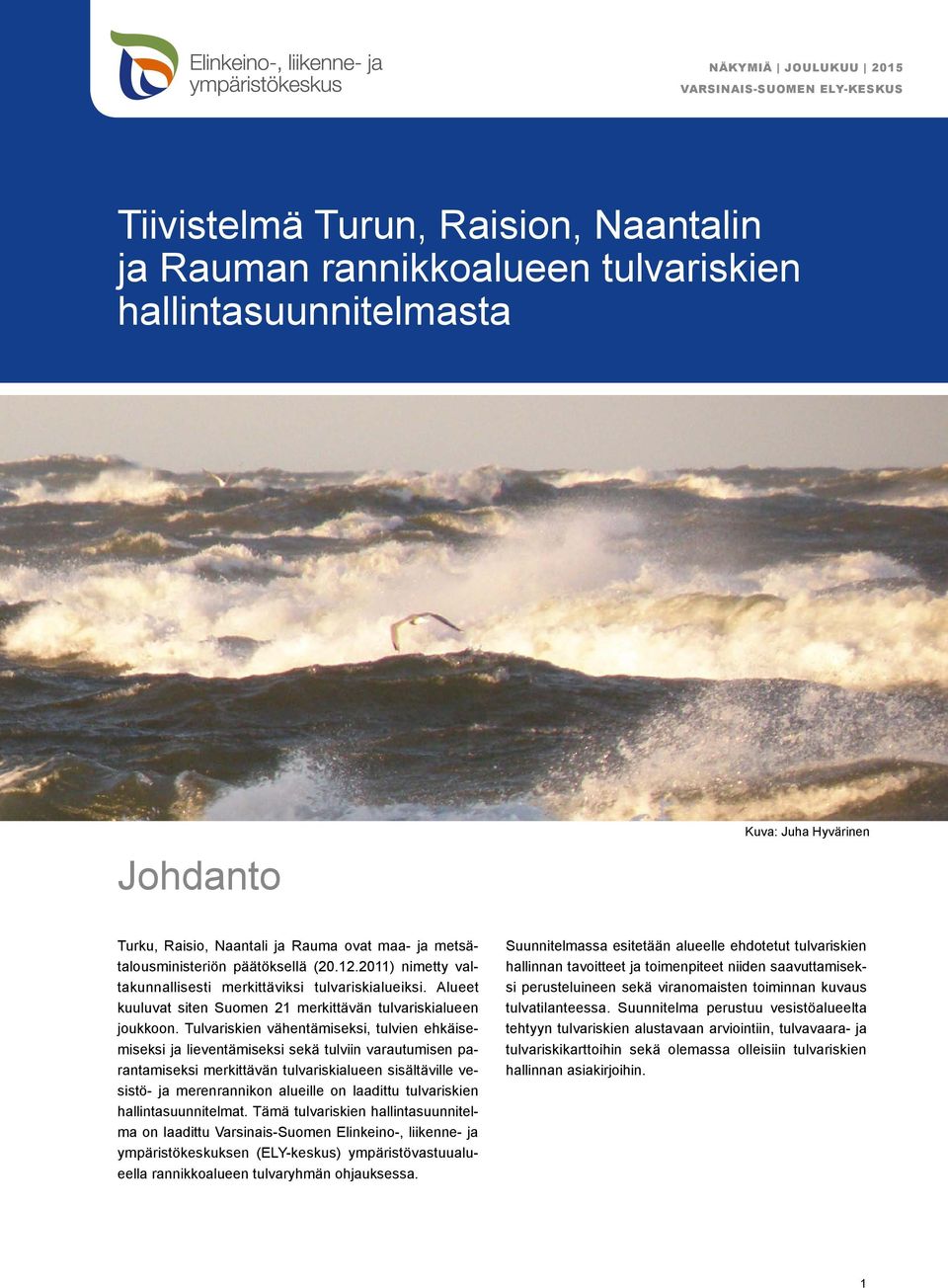 Elinkeino-, liikenne- ja ympäristökeskus

NÄKYMIÄ | JOULUKUU | 2015
VARSINAIS-SUOMEN ELY-KESKUS

Tiivistelmä Turun, Raision, Naantalin ja Rauman rannikkoalueen tulvariskien hallintasuunnitelmasta

Kuva: Juha Hyvärinen

Johdanto

Turku, Raisio, Naantali ja Rauma ovat maa- ja metsätalousministeriön päätöksellä (20.12.2011) nimetty valtakunnallisesti merkittäviksi tulvariskialueiksi. Alueet kuuluvat siten Suomen 21 merkittävän tulvariskialueen joukkoon. Tulvariskien vähentämiseksi, tulvien ehkäisemiseksi ja lieventämiseksi sekä tulviin varautumisen parantamiseksi merkittävän tulvariskialueen sisältäville vesistö- ja merenrannikon alueille on laadittu tulvariskien hallintasuunnitelmat. Tämä tulvariskien hallintasuunnitelma on laadittu Varsinais-Suomen Elinkeino-, liikenne- ja ympäristökeskuksen (ELY-keskus) ympäristövastuualueella rannikkoalueen tulvaryhmän ohjauksessa.

Suunnitelmassa esitetään alueelle ehdotetut tulvariskien hallinnan tavoitteet ja toimenpiteet niiden saavuttamiseksi perusteluineen sekä viranomaisten toiminnan kuvaus tulvatilanteessa. Suunnitelma perustuu vesistöalueelta tehtyyn tulvariskien alustavaan arviointiin, tulvavaara- ja tulvariskikarttoihin sekä olemassa olleisiin tulvariskien hallinnan asiakirjoihin.

1